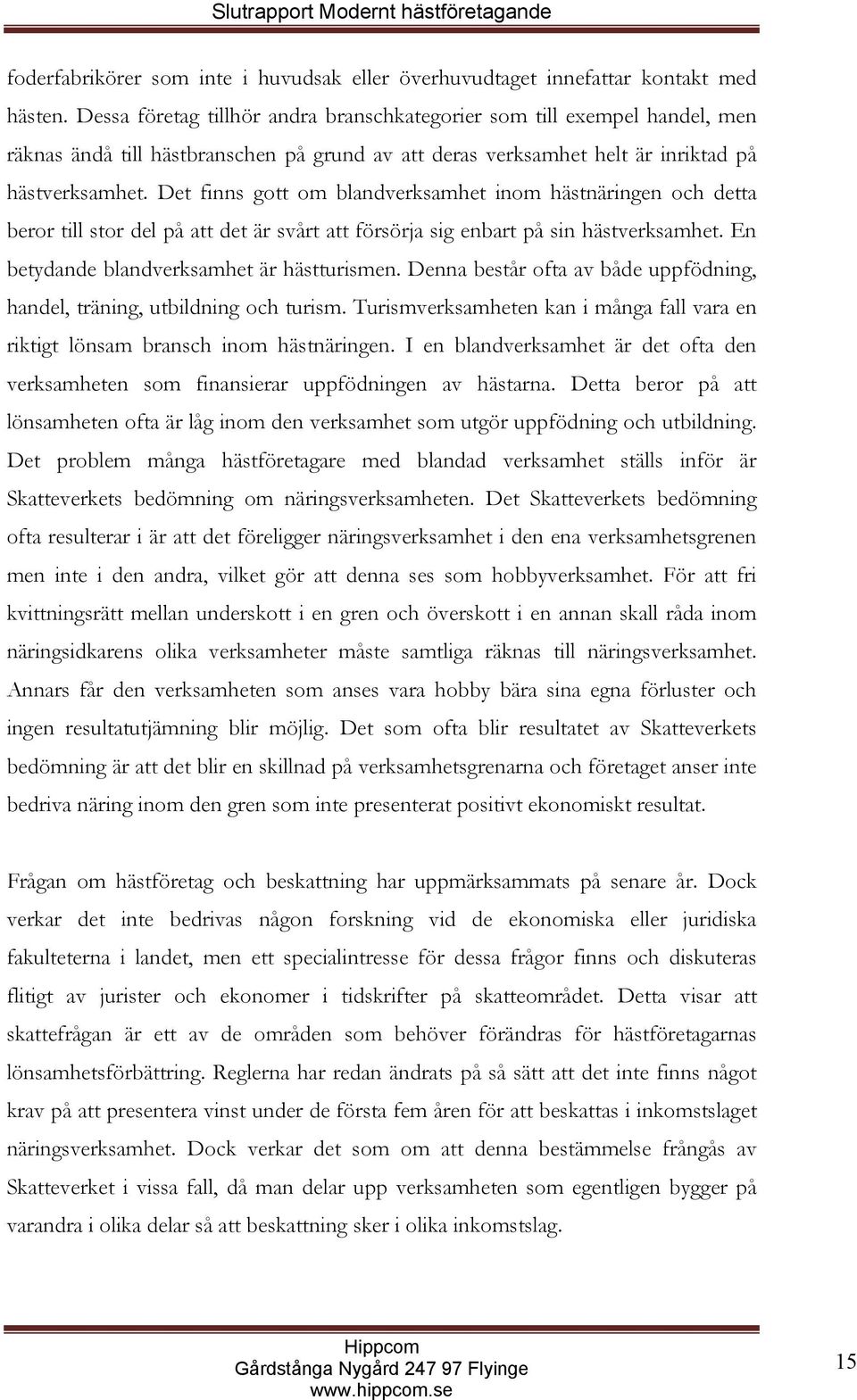 Slutrapport Modernt hästföretagande

foderfabrikörer som inte i huvudsak eller överhuvudtaget innefattar kontakt med hästen. Dessa företag tillhör andra branschkategorier som till exempel handel, men räknas ändå till hästbranschen på grund av att deras verksamhet helt är inriktad på hästverksamhet. Det finns gott om blandverksamhet inom hästnäringen och detta beror till stor del på att det är svårt att försörja sig enbart på sin hästverksamhet. En betydande blandverksamhet är hästturismen. Denna består ofta av både uppfödning, handel, träning, utbildning och turism. Turismverksamheten kan i många fall vara en riktigt lönsam bransch inom hästnäringen. I en blandverksamhet är det ofta den verksamheten som finansierar uppfödningen av hästarna. Detta beror på att lönsamheten ofta är låg inom den verksamhet som utgör uppfödning och utbildning. Det problem många hästföretagare med blandad verksamhet ställs inför är Skatteverkets bedömning om näringsverksamheten. Det Skatteverkets bedömning ofta resulterar i är att det föreligger näringsverksamhet i den ena verksamhetsgrenen men inte i den andra, vilket gör att denna ses som hobbyverksamhet. För att fri kvittningsrätt mellan underskott i en gren och överskott i en annan skall råda inom näringsidkarens olika verksamheter måste samtliga räknas till näringsverksamhet. Annars får den verksamheten som anses vara hobby bära sina egna förluster och ingen resultatutjämning blir möjlig. Det som ofta blir resultatet av Skatteverkets bedömning är att det blir en skillnad på verksamhetsgrenarna och företaget anser inte bedriva näring inom den gren som inte presenterat positivt ekonomiskt resultat.

Frågan om hästföretag och beskattning har uppmärksammats på senare år. Dock verkar det inte bedrivas någon forskning vid de ekonomiska eller juridiska fakulteterna i landet, men ett specialintresse för dessa frågor finns och diskuteras flitigt av jurister och ekonomer i tidskrifter på skatteområdet. Detta visar att skattefrågan är ett av de områden som behöver förändras för hästföretagarnas lönsamhetsförbättring. Reglerna har redan ändrats på så sätt att det inte finns något krav på att presentera vinst under de första fem åren för att beskattas i inkomstslaget näringsverksamhet. Dock verkar det som om att denna bestämmelse frångås av Skatteverket i vissa fall, då man delar upp verksamheten som egentligen bygger på varandra i olika delar så att beskattning sker i olika inkomstslag.

Hippcom
Gårdstånga Nygård 247 97 Flyinge
www.hippcom.se

15